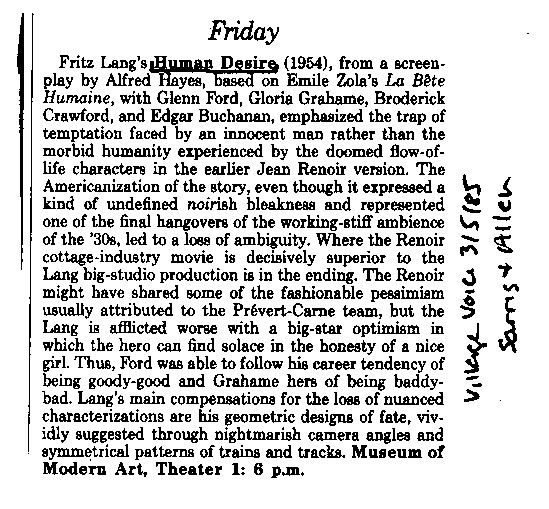 Friday

Fritz Lang's Human Desire (1954), from a screenplay by Alfred Hayes, based on Emile Zola's La Bête Humaine, with Glenn Ford, Gloria Grahame, Broderick Crawford, and Edgar Buchanan, emphasized the trap of temptation faced by an innocent man rather than the morbid humanity experienced by the doomed flow-of-life characters in the earlier Jean Renoir version. The Americanization of the story, even though it expressed a kind of undefined noirish bleakness and represented one of the final hangovers of the working-stiff ambience of the '30s, led to a loss of ambiguity. Where the Renoir cottage-industry movie is decisively superior to the Lang big-studio production is in the ending. The Renoir might have shared some of the fashionable pessimism usually attributed to the Prévert-Carne team, but the Lang is afflicted worse with a big-star optimism in which the hero can find solace in the honesty of a nice girl. Thus, Ford was able to follow his career tendency of being goody-good and Grahame hers of being baddy-bad. Lang's main compensations for the loss of nuanced characterizations are his geometric designs of fate, vividly suggested through nightmarish camera angles and symmetrical patterns of trains and tracks. Museum of Modern Art, Theater 1: 6 p.m.

Village Voice 3/5/85
Sarris + Allen